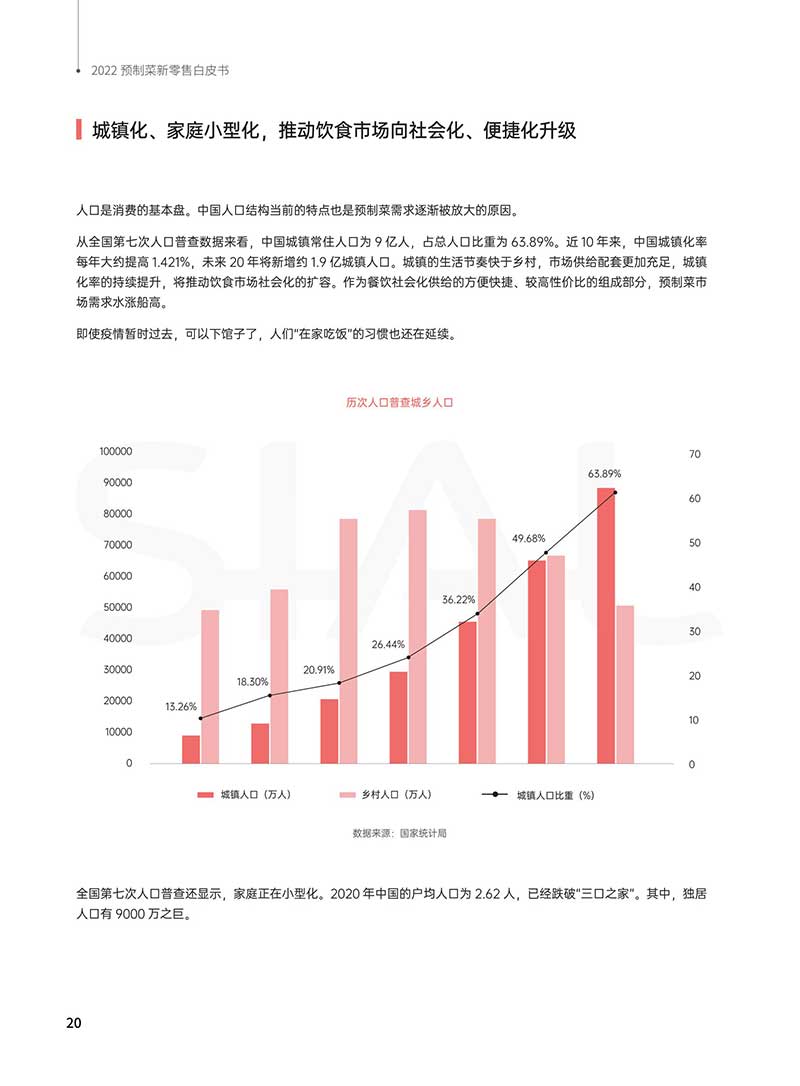 2022 预制菜新零售白皮书

城镇化、家庭小型化，推动饮食市场向社会化、便捷化升级

人口是消费的基本盘。中国人口结构当前的特点也是预制菜需求逐渐被放大的原因。

从全国第七次人口普查数据来看，中国城镇常住人口为 9 亿人，占总人口比重为 63.89%。近 10 年来，中国城镇化率每年大约提高 1.421%，未来 20 年将新增约 1.9 亿城镇人口。城镇的生活节奏快于乡村，市场供给配套更加充足，城镇化率的持续提升，将推动饮食市场社会化的扩容。作为餐饮社会化供给的方便快捷、较高性价比的组成部分，预制菜市场需求水涨船高。

即使疫情暂时过去，可以下馆子了，人们“在家吃饭”的习惯也还在延续。

历次人口普查城乡人口

100000
90000
80000
70000
60000
50000
40000
30000
20000
10000
0

70
60
50
40
30
20
10
0

13.26%
18.30%
20.91%
26.44%
36.22%
49.68%
63.89%

城镇人口（万人）
乡村人口（万人）
城镇人口比重（%）

数据来源：国家统计局

全国第七次人口普查还显示，家庭正在小型化。2020 年中国的户均人口为 2.62 人，已经跌破"三口之家"。其中，独居人口有 9000 万之巨。

20